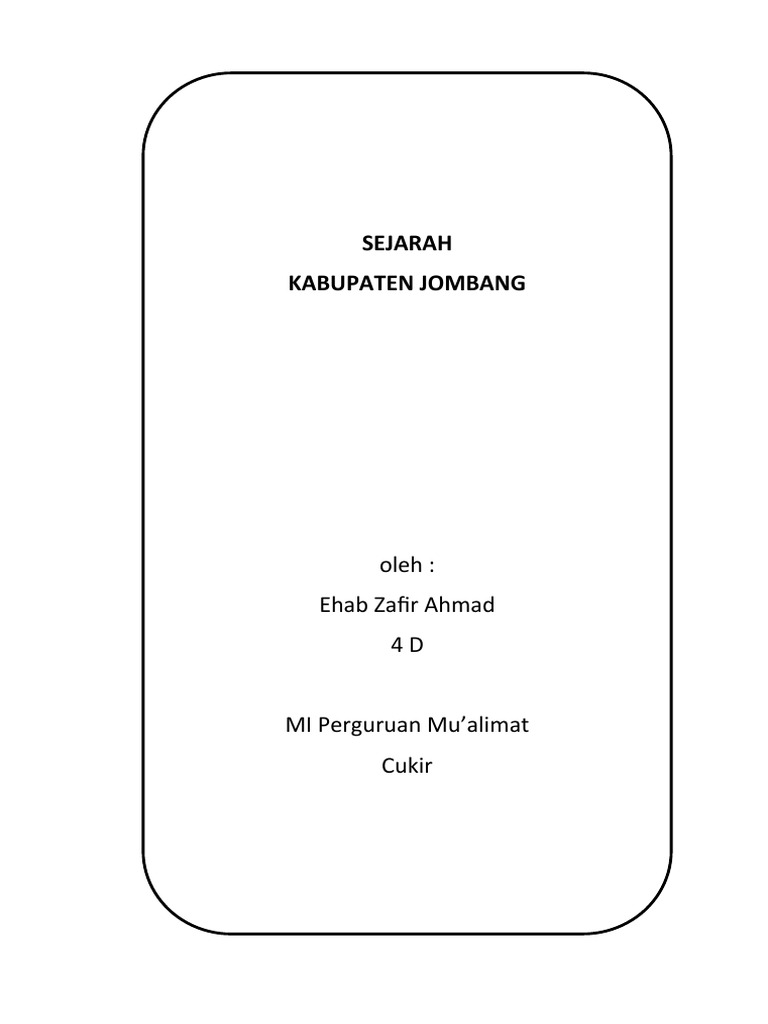 SEJARAH
KABUPATEN JOMBANG

oleh :
Ehab Zafir Ahmad
4 D

MI Perguruan Mu'alimat
Cukir